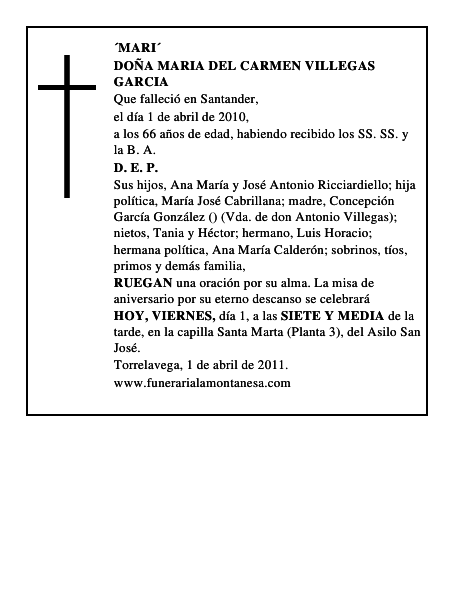 ´MARI´
DOÑA MARIA DEL CARMEN VILLEGAS GARCIA
Que falleció en Santander,
el día 1 de abril de 2010,
a los 66 años de edad, habiendo recibido los SS. SS. y la B. A.
D. E. P.
Sus hijos, Ana María y José Antonio Ricciardiello; hija política, María José Cabrillana; madre, Concepción García González () (Vda. de don Antonio Villegas); nietos, Tania y Héctor; hermano, Luis Horacio; hermana política, Ana María Calderón; sobrinos, tíos, primos y demás familia,
RUEGAN una oración por su alma. La misa de aniversario por su eterno descanso se celebrará HOY, VIERNES, día 1, a las SIETE Y MEDIA de la tarde, en la capilla Santa Marta (Planta 3), del Asilo San José.
Torrelavega, 1 de abril de 2011.
www.funerarialamontanesa.com